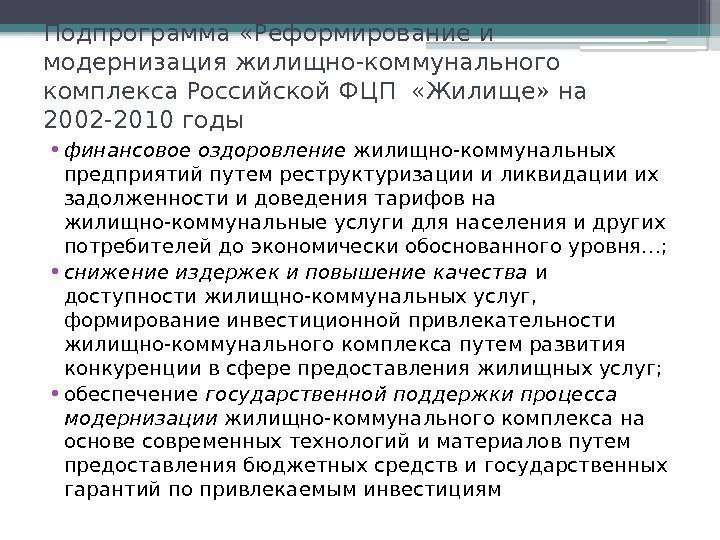 Подпрограмма «Реформирование и модернизация жилищно-коммунального комплекса Российской ФЦП «Жилище» на 2002-2010 годы

• финансовое оздоровление жилищно-коммунальных предприятий путем реструктуризации и ликвидации их задолженности и доведения тарифов на жилищно-коммунальные услуги для населения и других потребителей до экономически обоснованного уровня…;
• снижение издержек и повышение качества и доступности жилищно-коммунальных услуг, формирование инвестиционной привлекательности жилищно-коммунального комплекса путем развития конкуренции в сфере предоставления жилищных услуг;
• обеспечение государственной поддержки процесса модернизации жилищно-коммунального комплекса на основе современных технологий и материалов путем предоставления бюджетных средств и государственных гарантий по привлекаемым инвестициям